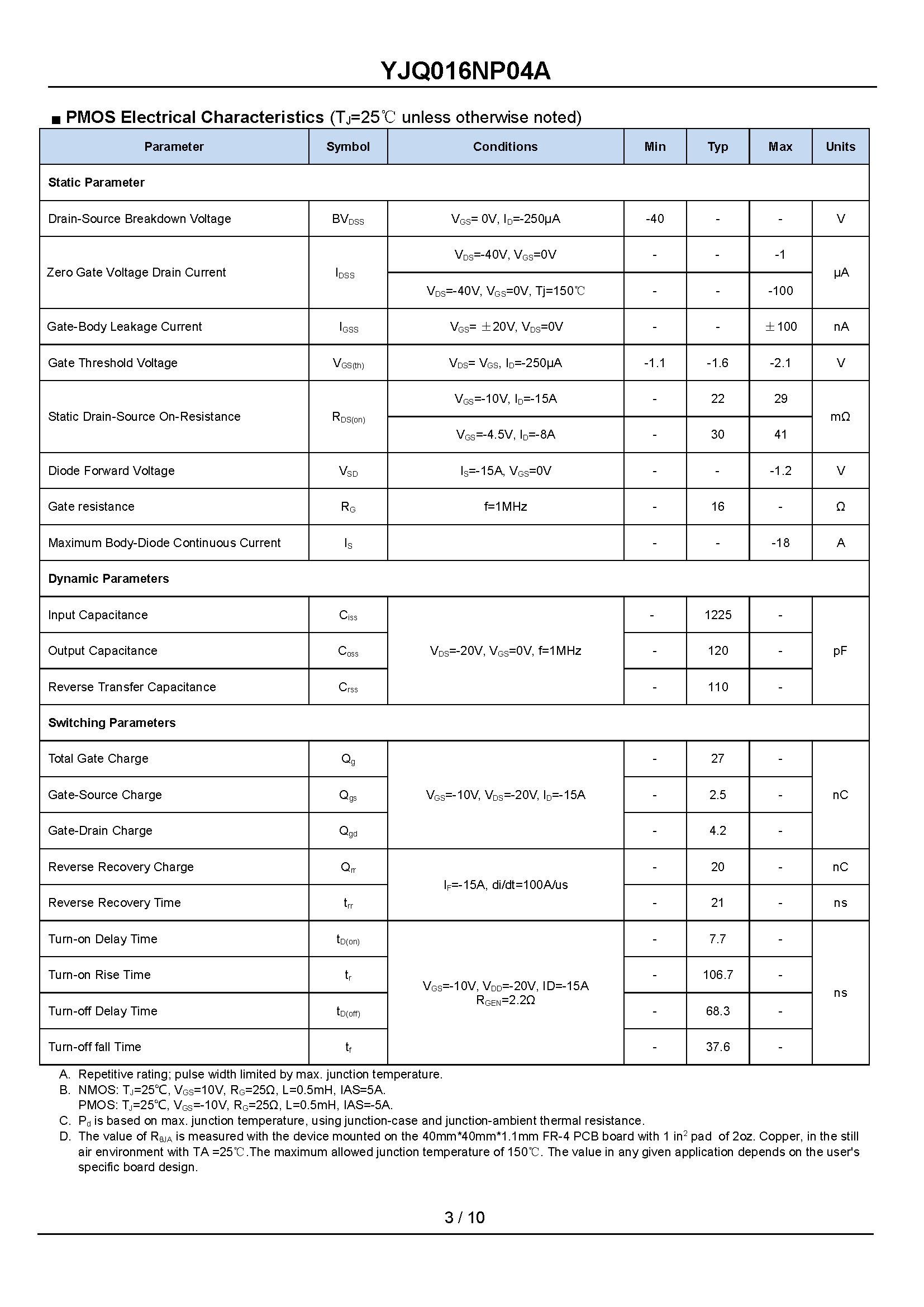 YJQ016NP04A

■ PMOS Electrical Characteristics ($T_J$=25℃ unless otherwise noted)

| Parameter | Symbol | Conditions | Min | Typ | Max | Units |
|---|---|---|---|---|---|---|
| Static Parameter | | | | | | |
| Drain-Source Breakdown Voltage | $BV_{DSS}$ | $V_{GS}$= 0V, $I_D$=-250μA | -40 | - | - | V |
| Zero Gate Voltage Drain Current | $I_{DSS}$ | $V_{DS}$=-40V, $V_{GS}$=0V | - | - | -1 | μA |
| | | $V_{DS}$=-40V, $V_{GS}$=0V, Tj=150℃ | - | - | -100 | |
| Gate-Body Leakage Current | $I_{GSS}$ | $V_{GS}$= ±20V, $V_{DS}$=0V | - | - | ±100 | nA |
| Gate Threshold Voltage | $V_{GS(th)}$ | $V_{DS}$= $V_{GS}$, $I_D$=-250μA | -1.1 | -1.6 | -2.1 | V |
| Static Drain-Source On-Resistance | $R_{DS(on)}$ | $V_{GS}$=-10V, $I_D$=-15A | - | 22 | 29 | mΩ |
| | | $V_{GS}$=-4.5V, $I_D$=-8A | - | 30 | 41 | |
| Diode Forward Voltage | $V_{SD}$ | $I_S$=-15A, $V_{GS}$=0V | - | - | -1.2 | V |
| Gate resistance | $R_G$ | f=1MHz | - | 16 | - | Ω |
| Maximum Body-Diode Continuous Current | $I_S$ | | - | - | -18 | A |
| Dynamic Parameters | | | | | | |
| Input Capacitance | $C_{iss}$ | $V_{DS}$=-20V, $V_{GS}$=0V, f=1MHz | - | 1225 | - | pF |
| Output Capacitance | $C_{oss}$ | | - | 120 | - | |
| Reverse Transfer Capacitance | $C_{rss}$ | | - | 110 | - | |
| Switching Parameters | | | | | | |
| Total Gate Charge | $Q_g$ | $V_{GS}$=-10V, $V_{DS}$=-20V, $I_D$=-15A | - | 27 | - | nC |
| Gate-Source Charge | $Q_{gs}$ | | - | 2.5 | - | |
| Gate-Drain Charge | $Q_{gd}$ | | - | 4.2 | - | |
| Reverse Recovery Charge | $Q_{rr}$ | $I_F$=-15A, di/dt=100A/us | - | 20 | - | nC |
| Reverse Recovery Time | $t_{rr}$ | | - | 21 | - | ns |
| Turn-on Delay Time | $t_{D(on)}$ | $V_{GS}$=-10V, $V_{DD}$=-20V, ID=-15A $R_{GEN}$=2.2Ω | - | 7.7 | - | ns |
| Turn-on Rise Time | $t_r$ | | - | 106.7 | - | |
| Turn-off Delay Time | $t_{D(off)}$ | | - | 68.3 | - | |
| Turn-off fall Time | $t_f$ | | - | 37.6 | - | |

A. Repetitive rating; pulse width limited by max. junction temperature.
B. NMOS: $T_J$=25℃, $V_{GS}$=10V, $R_G$=25Ω, L=0.5mH, IAS=5A.
PMOS: $T_J$=25℃, $V_{GS}$=-10V, $R_G$=25Ω, L=0.5mH, IAS=-5A.
C. $P_d$ is based on max. junction temperature, using junction-case and junction-ambient thermal resistance.
D. The value of $R_{θJA}$ is measured with the device mounted on the 40mm*40mm*1.1mm FR-4 PCB board with 1 in$^2$ pad of 2oz. Copper, in the still air environment with TA =25℃.The maximum allowed junction temperature of 150℃. The value in any given application depends on the user's specific board design.

3 / 10